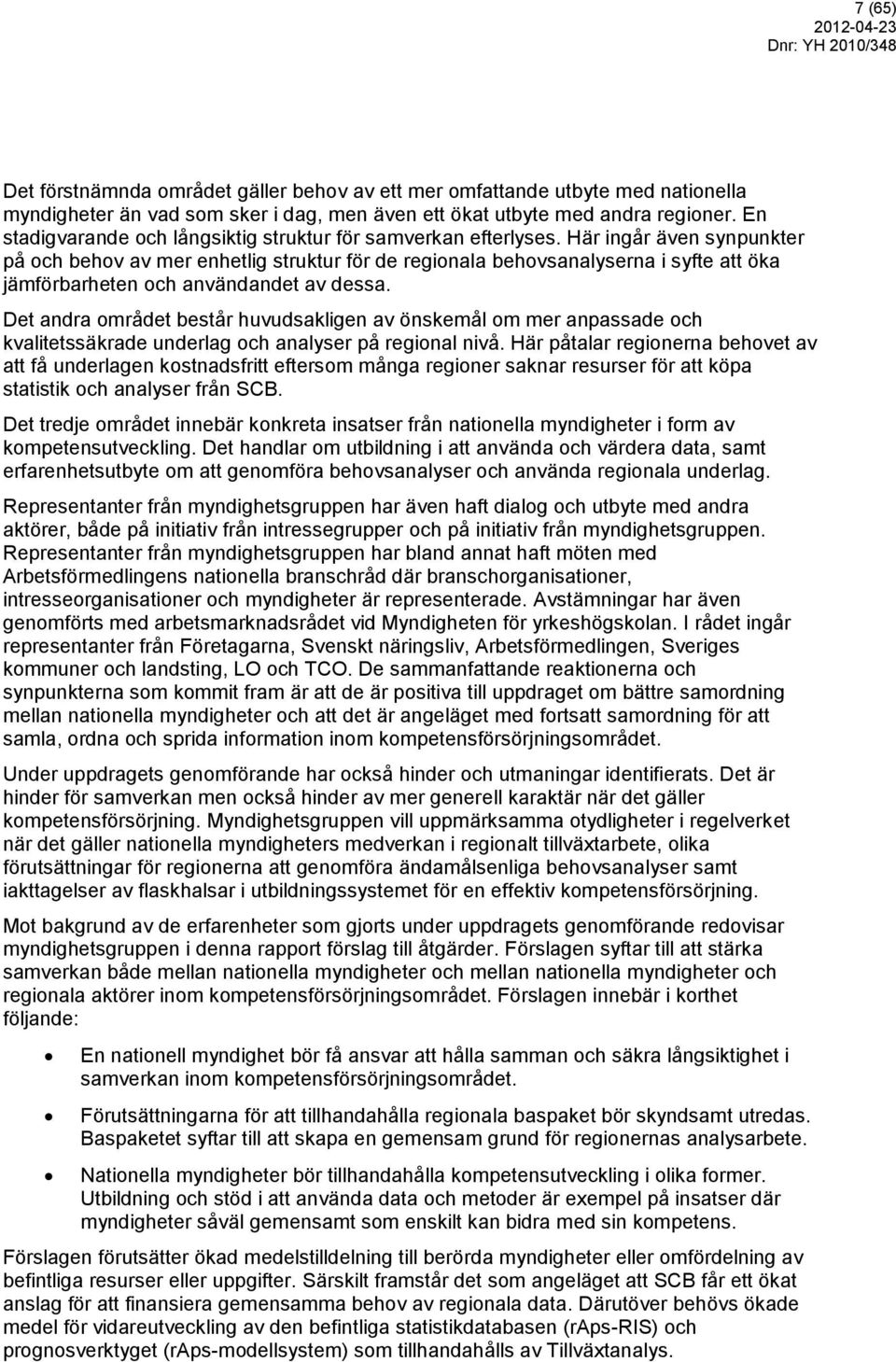 7 (65)
2012-04-23
Dnr: YH 2010/348

Det förstnämnda området gäller behov av ett mer omfattande utbyte med nationella myndigheter än vad som sker i dag, men även ett ökat utbyte med andra regioner. En stadigvarande och långsiktig struktur för samverkan efterlyses. Här ingår även synpunkter på och behov av mer enhetlig struktur för de regionala behovsanalyserna i syfte att öka jämförbarheten och användandet av dessa.

Det andra området består huvudsakligen av önskemål om mer anpassade och kvalitetssäkrade underlag och analyser på regional nivå. Här påtalar regionerna behovet av att få underlagen kostnadsfritt eftersom många regioner saknar resurser för att köpa statistik och analyser från SCB.

Det tredje området innebär konkreta insatser från nationella myndigheter i form av kompetensutveckling. Det handlar om utbildning i att använda och värdera data, samt erfarenhetsutbyte om att genomföra behovsanalyser och använda regionala underlag.

Representanter från myndighetsgruppen har även haft dialog och utbyte med andra aktörer, både på initiativ från intressegrupper och på initiativ från myndighetsgruppen. Representanter från myndighetsgruppen har bland annat haft möten med Arbetsförmedlingens nationella branschråd där branschorganisationer, intresseorganisationer och myndigheter är representerade. Avstämningar har även genomförts med arbetsmarknadsrådet vid Myndigheten för yrkeshögskolan. I rådet ingår representanter från Företagarna, Svenskt näringsliv, Arbetsförmedlingen, Sveriges kommuner och landsting, LO och TCO. De sammanfattande reaktionerna och synpunkterna som kommit fram är att de är positiva till uppdraget om bättre samordning mellan nationella myndigheter och att det är angeläget med fortsatt samordning för att samla, ordna och sprida information inom kompetensförsörjningsområdet.

Under uppdragets genomförande har också hinder och utmaningar identifierats. Det är hinder för samverkan men också hinder av mer generell karaktär när det gäller kompetensförsörjning. Myndighetsgruppen vill uppmärksamma otydligheter i regelverket när det gäller nationella myndigheters medverkan i regionalt tillväxtarbete, olika förutsättningar för regionerna att genomföra ändamålsenliga behovsanalyser samt iakttagelser av flaskhalsar i utbildningssystemet för en effektiv kompetensförsörjning.

Mot bakgrund av de erfarenheter som gjorts under uppdragets genomförande redovisar myndighetsgruppen i denna rapport förslag till åtgärder. Förslagen syftar till att stärka samverkan både mellan nationella myndigheter och mellan nationella myndigheter och regionala aktörer inom kompetensförsörjningsområdet. Förslagen innebär i korthet följande:

• En nationell myndighet bör få ansvar att hålla samman och säkra långsiktighet i samverkan inom kompetensförsörjningsområdet.

• Förutsättningarna för att tillhandahålla regionala baspaket bör skyndsamt utredas. Baspaketet syftar till att skapa en gemensam grund för regionernas analysarbete.

• Nationella myndigheter bör tillhandahålla kompetensutveckling i olika former. Utbildning och stöd i att använda data och metoder är exempel på insatser där myndigheter såväl gemensamt som enskilt kan bidra med sin kompetens.

Förslagen förutsätter ökad medelstilldelning till berörda myndigheter eller omfördelning av befintliga resurser eller uppgifter. Särskilt framstår det som angeläget att SCB får ett ökat anslag för att finansiera gemensamma behov av regionala data. Därutöver behövs ökade medel för vidareutveckling av den befintliga statistikdatabasen (rAps-RIS) och prognosverktyget (rAps-modellsystem) som tillhandahålls av Tillväxtanalys.